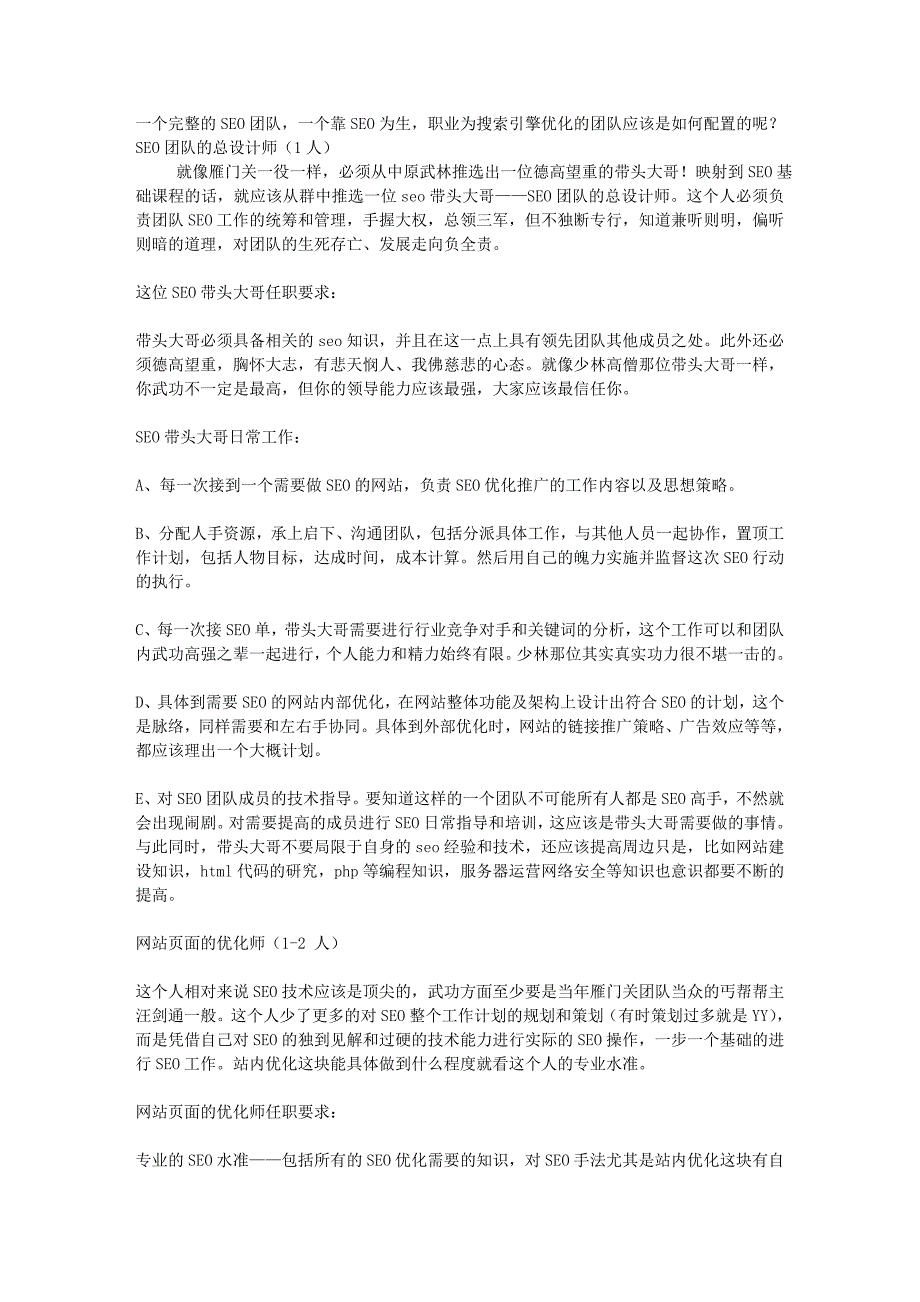 一个完整的 SEO 团队，一个靠 SEO 为生，职业为搜索引擎优化的团队应该是如何配置的呢？
SEO 团队的总设计师（1 人）

就像雁门关一役一样，必须从中原武林推选出一位德高望重的带头大哥！映射到 SEO 基础课程的话，就应该从群中推选一位 seo 带头大哥——SEO 团队的总设计师。这个人必须负责团队 SEO 工作的统筹和管理，手握大权，总领三军，但不独断专行，知道兼听则明，偏听则暗的道理，对团队的生死存亡、发展走向负全责。

这位 SEO 带头大哥任职要求：

带头大哥必须具备相关的 seo 知识，并且在这一点上具有领先团队其他成员之处。此外还必须德高望重，胸怀大志，有悲天悯人、我佛慈悲的心态。就像少林高僧那位带头大哥一样，你武功不一定是最高，但你的领导能力应该最强，大家应该最信任你。

SEO 带头大哥日常工作：

A、每一次接到一个需要做 SEO 的网站，负责 SEO 优化推广的工作内容以及思想策略。

B、分配人手资源，承上启下、沟通团队，包括分派具体工作，与其他人员一起协作，置顶工作计划，包括人物目标，达成时间，成本计算。然后用自己的魄力实施并监督这次 SEO 行动的执行。

C、每一次接 SEO 单，带头大哥需要进行行业竞争对手和关键词的分析，这个工作可以和团队内武功高强之辈一起进行，个人能力和精力始终有限。少林那位其实真实功力很不堪一击的。

D、具体到需要 SEO 的网站内部优化，在网站整体功能及架构上设计出符合 SEO 的计划，这个是脉络，同样需要和左右手协同。具体到外部优化时，网站的链接推广策略、广告效应等等，都应该理出一个大概计划。

E、对 SEO 团队成员的技术指导。要知道这样的一个团队不可能所有人都是 SEO 高手，不然就会出现闹剧。对需要提高的成员进行 SEO 日常指导和培训，这应该是带头大哥需要做的事情。与此同时，带头大哥不要局限于自身的 seo 经验和技术，还应该提高周边只是，比如网站建设知识，html 代码的研究，php 等编程知识，服务器运营网络安全等知识也意识都要不断的提高。

网站页面的优化师（1-2 人）

这个人相对来说 SEO 技术应该是顶尖的，武功方面至少要是当年雁门关团队当众的丐帮帮主汪剑通一般。这个人少了更多的对 SEO 整个工作计划的规划和策划（有时策划过多就是 YY），而是凭借自己对 SEO 的独到见解和过硬的技术能力进行实际的 SEO 操作，一步一个基础的进行 SEO 工作。站内优化这块能具体做到什么程度就看这个人的专业水准。

网站页面的优化师任职要求：

专业的 SEO 水准——包括所有的 SEO 优化需要的知识，对 SEO 手法尤其是站内优化这块有自